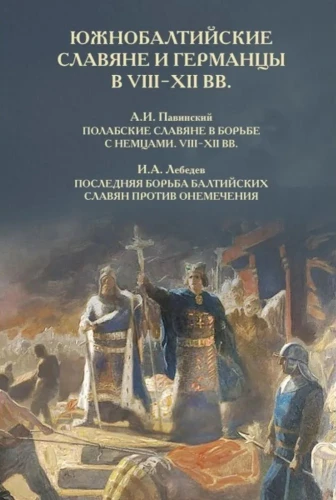 ЮЖНОБАЛТИЙСКИЕ СЛАВЯНЕ И ГЕРМАНЦЫ В VIII–XII ВВ.

А.И. Павинский
ПОЛАБСКИЕ СЛАВЯНЕ В БОРЬБЕ С НЕМЦАМИ. VIII–XII ВВ.

И.А. Лебедев
ПОСЛЕДНЯЯ БОРЬБА БАЛТИЙСКИХ СЛАВЯН ПРОТИВ ОНЕМЕЧЕНИЯ